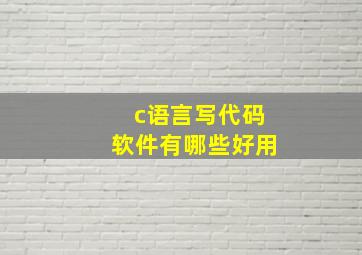 c语言写代码
软件有哪些好用